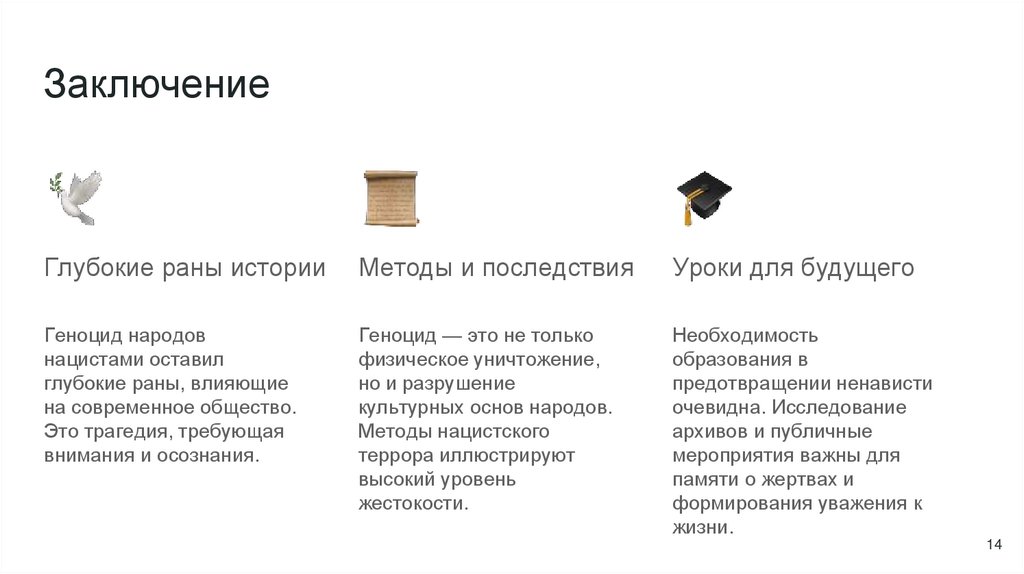 Заключение

Глубокие раны истории

Геноцид народов нацистами оставил глубокие раны, влияющие на современное общество. Это трагедия, требующая внимания и осознания.

Методы и последствия

Геноцид — это не только физическое уничтожение, но и разрушение культурных основ народов. Методы нацистского террора иллюстрируют высокий уровень жестокости.

Уроки для будущего

Необходимость образования в предотвращении ненависти очевидна. Исследование архивов и публичные мероприятия важны для памяти о жертвах и формирования уважения к жизни.

14